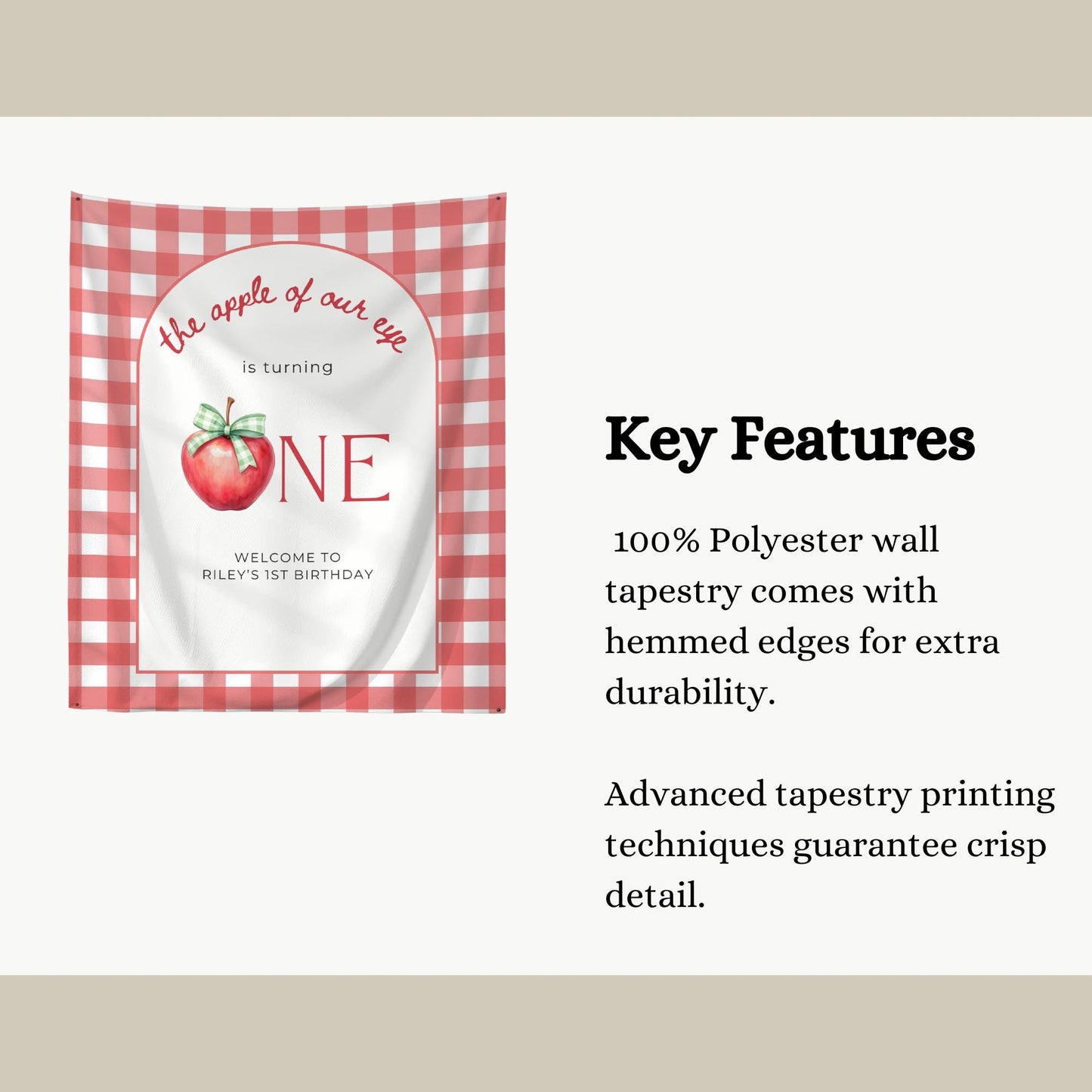 the apple of our eye

is turning

NE

WELCOME TO
RILEY'S 1ST BIRTHDAY

Key Features

100% Polyester wall tapestry comes with hemmed edges for extra durability.

Advanced tapestry printing techniques guarantee crisp detail.